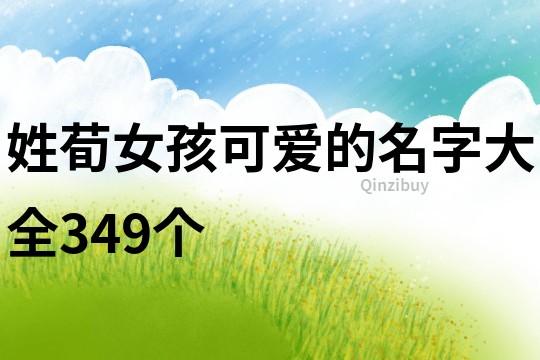 姓荀女孩可爱的名字大全349个

Qinzibuy